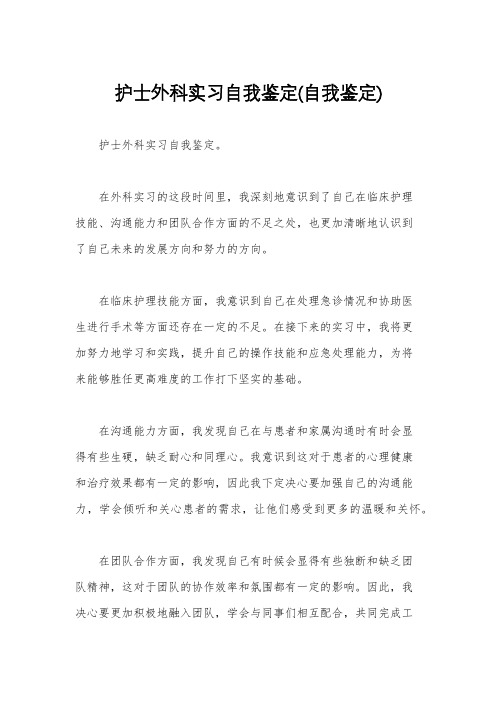 护士外科实习自我鉴定(自我鉴定)

护士外科实习自我鉴定。

在外科实习的这段时间里，我深刻地意识到了自己在临床护理技能、沟通能力和团队合作方面的不足之处，也更加清晰地认识到了自己未来的发展方向和努力的方向。

在临床护理技能方面，我意识到自己在处理急诊情况和协助医生进行手术等方面还存在一定的不足。在接下来的实习中，我将更加努力地学习和实践，提升自己的操作技能和应急处理能力，为将来能够胜任更高难度的工作打下坚实的基础。

在沟通能力方面，我发现自己在与患者和家属沟通时有时会显得有些生硬，缺乏耐心和同理心。我意识到这对于患者的心理健康和治疗效果都有一定的影响，因此我下定决心要加强自己的沟通能力，学会倾听和关心患者的需求，让他们感受到更多的温暖和关怀。

在团队合作方面，我发现自己有时候会显得有些独断和缺乏团队精神，这对于团队的协作效率和氛围都有一定的影响。因此，我决心要更加积极地融入团队，学会与同事们相互配合，共同完成工